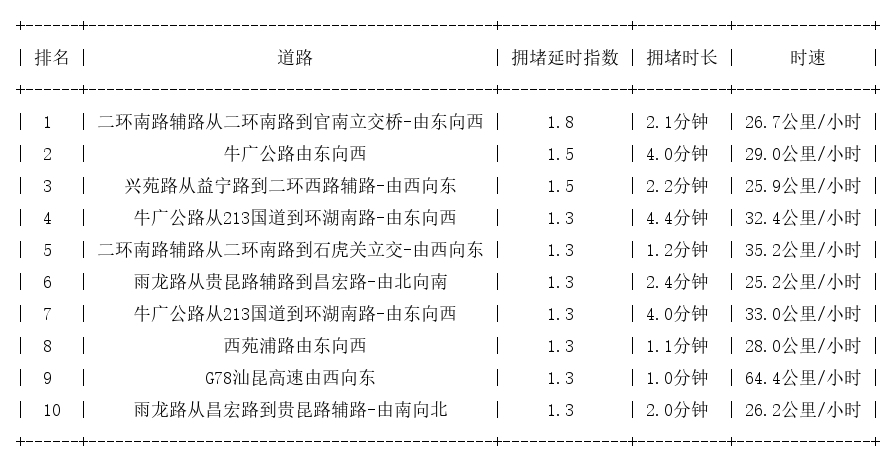 | 排名 | 道路 | 拥堵延时指数 | 拥堵时长 | 时速 |
|---|---|---|---|---|
| 1 | 二环南路辅路从二环南路到官南立交桥-由东向西 | 1.8 | 2.1分钟 | 26.7公里/小时 |
| 2 | 牛广公路由东向西 | 1.5 | 4.0分钟 | 29.0公里/小时 |
| 3 | 兴苑路从益宁路到二环西路辅路-由西向东 | 1.5 | 2.2分钟 | 25.9公里/小时 |
| 4 | 牛广公路从213国道到环湖南路-由东向西 | 1.3 | 4.4分钟 | 32.4公里/小时 |
| 5 | 二环南路辅路从二环南路到石虎关立交-由西向东 | 1.3 | 1.2分钟 | 35.2公里/小时 |
| 6 | 雨龙路从贵昆路辅路到昌宏路-由北向南 | 1.3 | 2.4分钟 | 25.2公里/小时 |
| 7 | 牛广公路从213国道到环湖南路-由东向西 | 1.3 | 4.0分钟 | 33.0公里/小时 |
| 8 | 西苑浦路由东向西 | 1.3 | 1.1分钟 | 28.0公里/小时 |
| 9 | G78汕昆高速由西向东 | 1.3 | 1.0分钟 | 64.4公里/小时 |
| 10 | 雨龙路从昌宏路到贵昆路辅路-由南向北 | 1.3 | 2.0分钟 | 26.2公里/小时 |